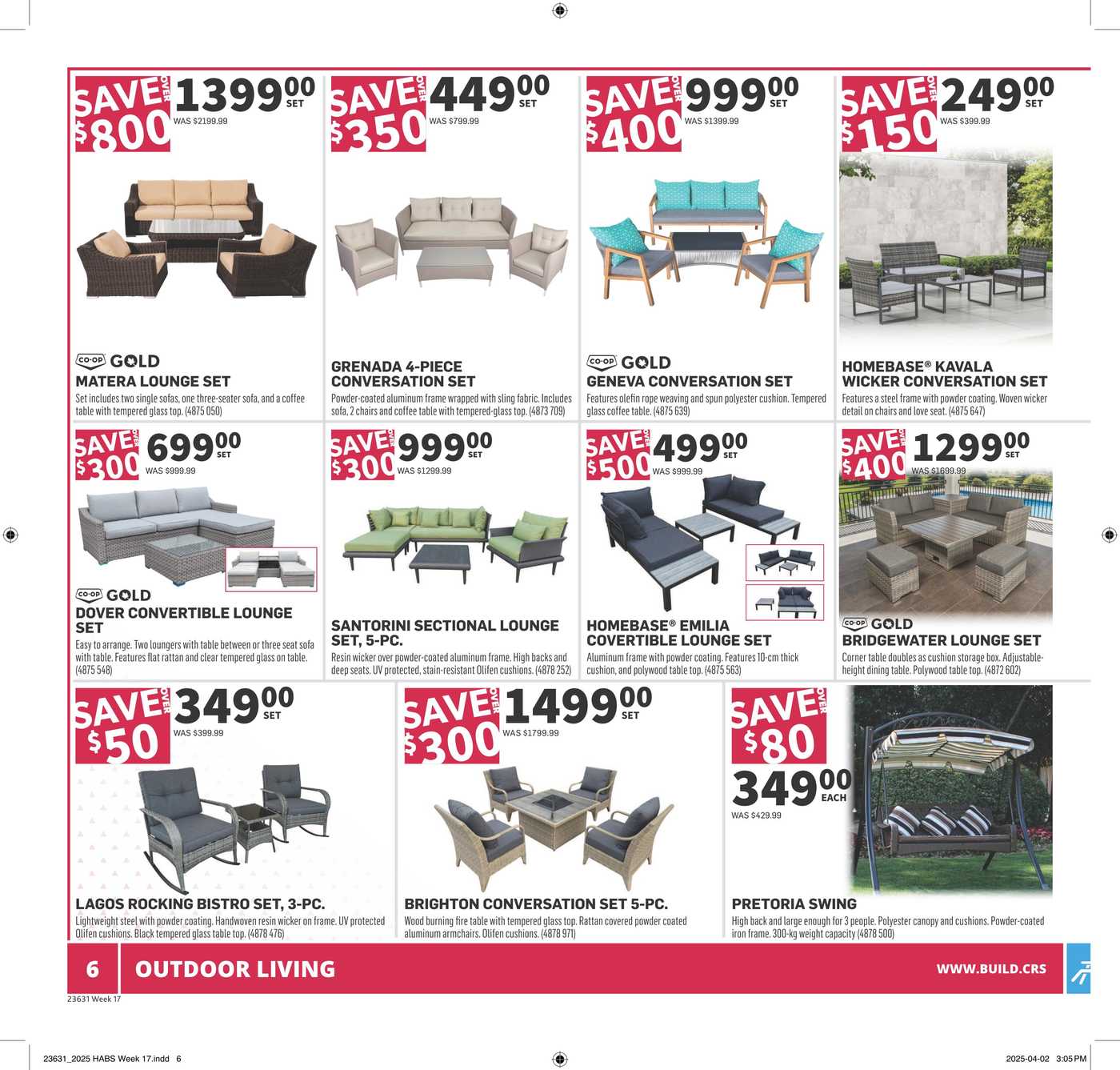 SAVE OVER $800 1399.00 SET
WAS $2199.99

CO-OP GOLD
MATERA LOUNGE SET
Set includes two single sofas, one three-seater sofa, and a coffee table with tempered glass top. (4875 050)

SAVE OVER $350 449.00 SET
WAS $799.99

GRENADA 4-PIECE CONVERSATION SET
Powder-coated aluminum frame wrapped with sling fabric. Includes sofa, 2 chairs and coffee table with tempered-glass top. (4873 709)

SAVE OVER $400 999.00 SET
WAS $1399.99

CO-OP GOLD
GENEVA CONVERSATION SET
Features olefin rope weaving and spun polyester cushion. Tempered glass coffee table. (4875 639)

SAVE OVER $150 249.00 SET
WAS $399.99

HOMEBASE® KAVALA WICKER CONVERSATION SET
Features a steel frame with powder coating. Woven wicker detail on chairs and love seat. (4875 647)

SAVE OVER $300 699.00 SET
WAS $999.99

CO-OP GOLD
DOVER CONVERTIBLE LOUNGE SET
Easy to arrange. Two loungers with table between or three seat sofa with table. Features flat rattan and clear tempered glass on table. (4875 548)

SAVE OVER $300 999.00 SET
WAS $1299.99

SANTORINI SECTIONAL LOUNGE SET, 5-PC.
Resin wicker over powder-coated aluminum frame. High backs and deep seats. UV protected, stain-resistant Olifen cushions. (4878 252)

SAVE OVER $500 499.00 SET
WAS $999.99

HOMEBASE® EMILIA COVERTIBLE LOUNGE SET
Aluminum frame with powder coating. Features 10-cm thick cushion, and polywood table top. (4875 563)

SAVE OVER $400 1299.00 SET
WAS $1699.99

CO-OP GOLD
BRIDGEWATER LOUNGE SET
Corner table doubles as cushion storage box. Adjustable-height dining table. Polywood table top. (4872 602)

SAVE OVER $50 349.00 SET
WAS $399.99

LAGOS ROCKING BISTRO SET, 3-PC.
Lightweight steel with powder coating. Handwoven resin wicker on frame. UV protected Olifen cushions. Black tempered glass table top. (4878 476)

SAVE OVER $300 1499.00 SET
WAS $1799.99

BRIGHTON CONVERSATION SET 5-PC.
Wood burning fire table with tempered glass top. Rattan covered powder coated aluminum armchairs. Olifen cushions. (4878 971)

SAVE OVER $80 349.00 EACH
WAS $429.99

PRETORIA SWING
High back and large enough for 3 people. Polyester canopy and cushions. Powder-coated iron frame. 300-kg weight capacity (4878 500)

6 OUTDOOR LIVING WWW.BUILD.CRS

23631 Week 17

23631_2025 HABS Week 17.indd 6 2025-04-02 3:05 PM